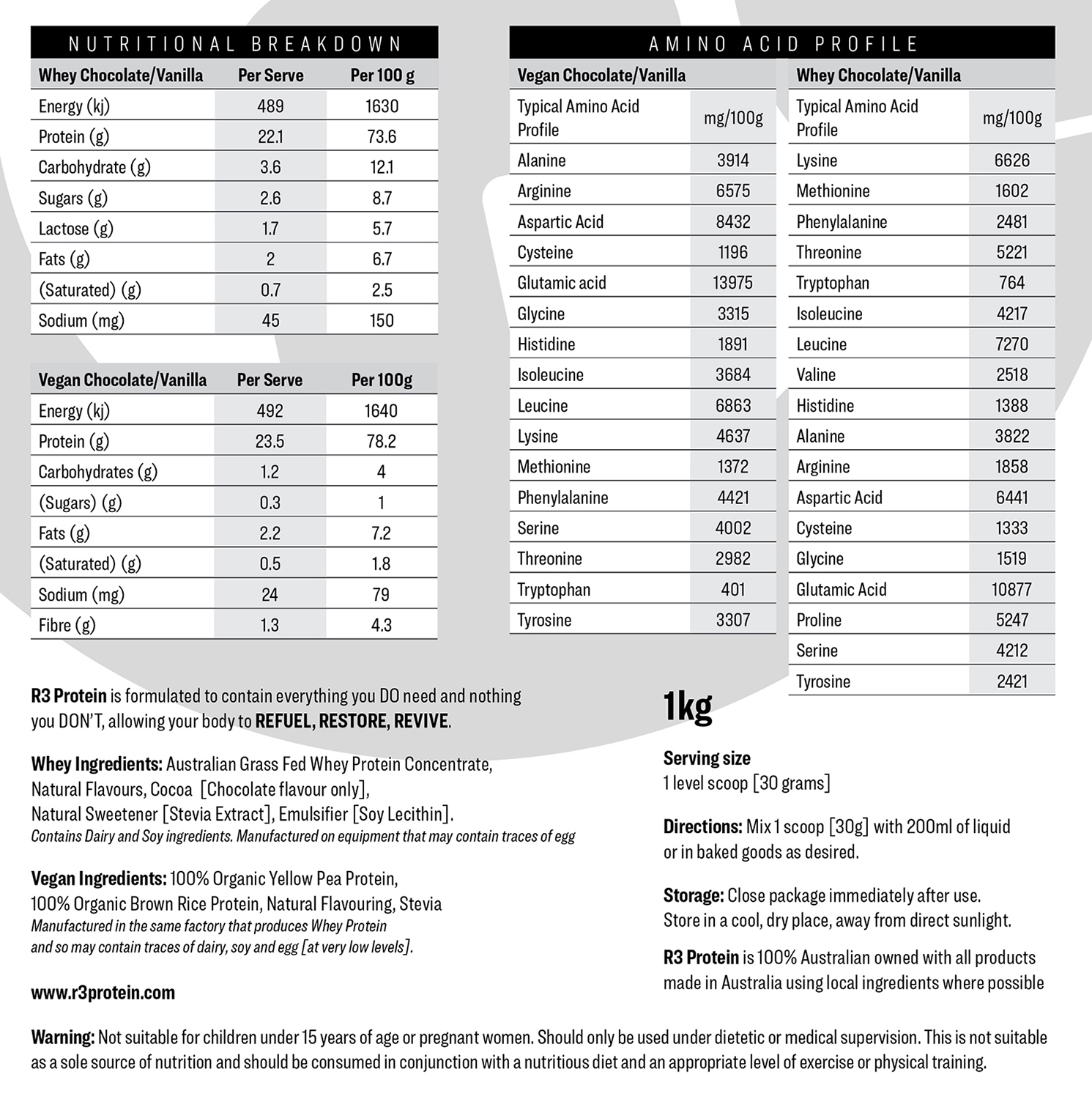 NUTRITIONAL BREAKDOWN

| Whey Chocolate/Vanilla | Per Serve | Per 100 g |
|---|---|---|
| Energy (kj) | 489 | 1630 |
| Protein (g) | 22.1 | 73.6 |
| Carbohydrate (g) | 3.6 | 12.1 |
| Sugars (g) | 2.6 | 8.7 |
| Lactose (g) | 1.7 | 5.7 |
| Fats (g) | 2 | 6.7 |
| (Saturated) (g) | 0.7 | 2.5 |
| Sodium (mg) | 45 | 150 |

| Vegan Chocolate/Vanilla | Per Serve | Per 100g |
|---|---|---|
| Energy (kj) | 492 | 1640 |
| Protein (g) | 23.5 | 78.2 |
| Carbohydrates (g) | 1.2 | 4 |
| (Sugars) (g) | 0.3 | 1 |
| Fats (g) | 2.2 | 7.2 |
| (Saturated) (g) | 0.5 | 1.8 |
| Sodium (mg) | 24 | 79 |
| Fibre (g) | 1.3 | 4.3 |

AMINO ACID PROFILE

Vegan Chocolate/Vanilla

| Typical Amino Acid Profile | mg/100g |
|---|---|
| Alanine | 3914 |
| Arginine | 6575 |
| Aspartic Acid | 8432 |
| Cysteine | 1196 |
| Glutamic acid | 13975 |
| Glycine | 3315 |
| Histidine | 1891 |
| Isoleucine | 3684 |
| Leucine | 6863 |
| Lysine | 4637 |
| Methionine | 1372 |
| Phenylalanine | 4421 |
| Serine | 4002 |
| Threonine | 2982 |
| Tryptophan | 401 |
| Tyrosine | 3307 |

Whey Chocolate/Vanilla

| Typical Amino Acid Profile | mg/100g |
|---|---|
| Lysine | 6626 |
| Methionine | 1602 |
| Phenylalanine | 2481 |
| Threonine | 5221 |
| Tryptophan | 764 |
| Isoleucine | 4217 |
| Leucine | 7270 |
| Valine | 2518 |
| Histidine | 1388 |
| Alanine | 3822 |
| Arginine | 1858 |
| Aspartic Acid | 6441 |
| Cysteine | 1333 |
| Glycine | 1519 |
| Glutamic Acid | 10877 |
| Proline | 5247 |
| Serine | 4212 |
| Tyrosine | 2421 |

R3 Protein is formulated to contain everything you DO need and nothing you DON'T, allowing your body to REFUEL, RESTORE, REVIVE.

Whey Ingredients: Australian Grass Fed Whey Protein Concentrate, Natural Flavours, Cocoa [Chocolate flavour only], Natural Sweetener [Stevia Extract], Emulsifier [Soy Lecithin].
Contains Dairy and Soy ingredients. Manufactured on equipment that may contain traces of egg

Vegan Ingredients: 100% Organic Yellow Pea Protein, 100% Organic Brown Rice Protein, Natural Flavouring, Stevia
Manufactured in the same factory that produces Whey Protein and so may contain traces of dairy, soy and egg [at very low levels].

www.r3protein.com

1kg

Serving size
1 level scoop [30 grams]

Directions: Mix 1 scoop [30g] with 200ml of liquid or in baked goods as desired.

Storage: Close package immediately after use. Store in a cool, dry place, away from direct sunlight.

R3 Protein is 100% Australian owned with all products made in Australia using local ingredients where possible

Warning: Not suitable for children under 15 years of age or pregnant women. Should only be used under dietetic or medical supervision. This is not suitable as a sole source of nutrition and should be consumed in conjunction with a nutritious diet and an appropriate level of exercise or physical training.